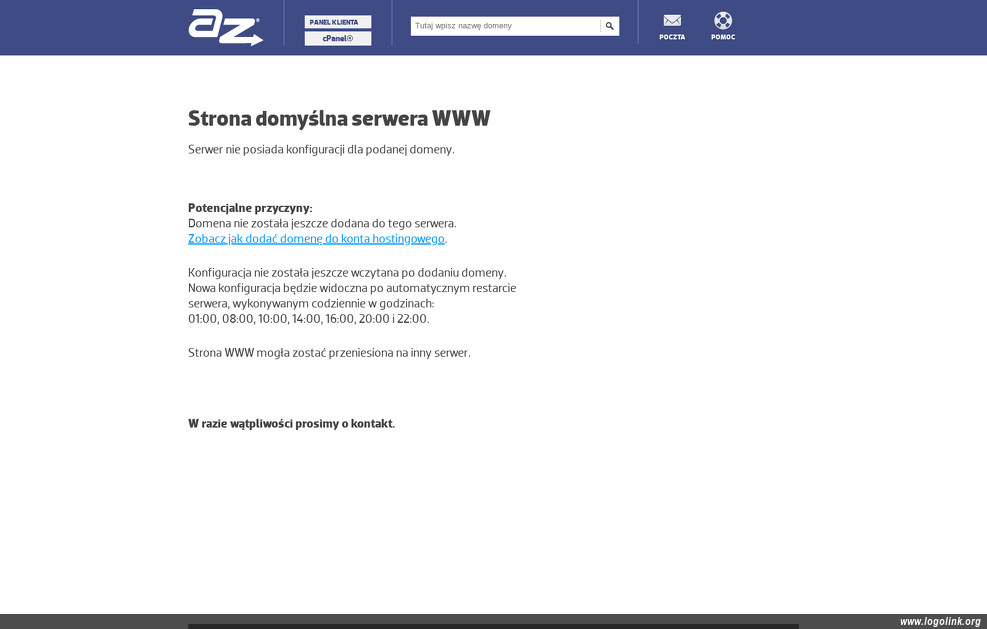 az

PANEL KLIENTA
cPanel®

Tutaj wpisz nazwę domeny

POCZTA
POMOC

Strona domyślna serwera WWW

Serwer nie posiada konfiguracji dla podanej domeny.

Potencjalne przyczyny:
Domena nie została jeszcze dodana do tego serwera.
Zobacz jak dodać domenę do konta hostingowego.

Konfiguracja nie została jeszcze wczytana po dodaniu domeny.
Nowa konfiguracja będzie widoczna po automatycznym restarcie serwera, wykonywanym codziennie w godzinach:
01:00, 08:00, 10:00, 14:00, 16:00, 20:00 i 22:00.

Strona WWW mogła zostać przeniesiona na inny serwer.

W razie wątpliwości prosimy o kontakt.

www.logolink.org